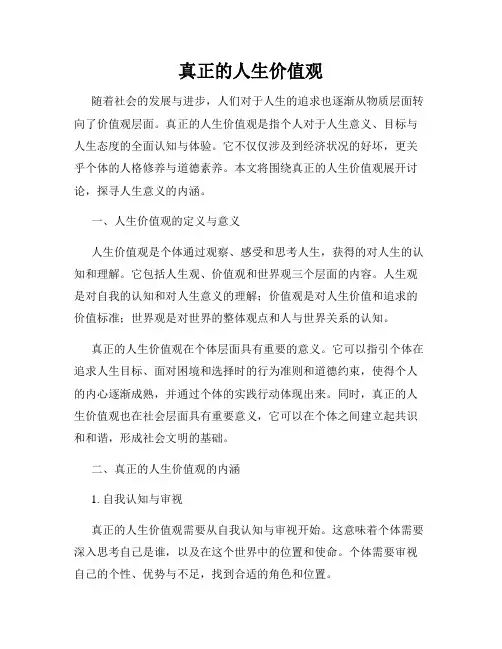 真正的人生价值观

随着社会的发展与进步，人们对于人生的追求也逐渐从物质层面转向了价值观层面。真正的人生价值观是指个人对于人生意义、目标与人生态度的全面认知与体验。它不仅仅涉及到经济状况的好坏，更关乎个体的人格修养与道德素养。本文将围绕真正的人生价值观展开讨论，探寻人生意义的内涵。

一、人生价值观的定义与意义

人生价值观是个体通过观察、感受和思考人生，获得的对人生的认知和理解。它包括人生观、价值观和世界观三个层面的内容。人生观是对自我的认知和对人生意义的理解；价值观是对人生价值和追求的价值标准；世界观是对世界的整体观点和人与世界关系的认知。

真正的人生价值观在个体层面具有重要的意义。它可以指引个体在追求人生目标、面对困境和选择时的行为准则和道德约束，使得个人的内心逐渐成熟，并通过个体的实践行动体现出来。同时，真正的人生价值观也在社会层面具有重要意义，它可以在个体之间建立起共识和和谐，形成社会文明的基础。

二、真正的人生价值观的内涵

1. 自我认知与审视

真正的人生价值观需要从自我认知与审视开始。这意味着个体需要深入思考自己是谁，以及在这个世界中的位置和使命。个体需要审视自己的个性、优势与不足，找到合适的角色和位置。